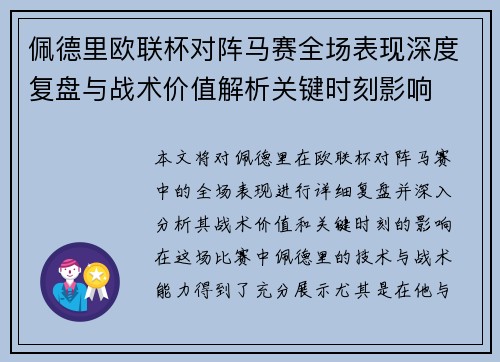 佩德里欧联杯对阵马赛全场表现深度复盘与战术价值解析关键时刻影响

本文将对佩德里在欧联杯对阵马赛中的全场表现进行详细复盘并深入分析其战术价值和关键时刻的影响在这场比赛中佩德里的技术与战术能力得到了充分展示尤其是在他与